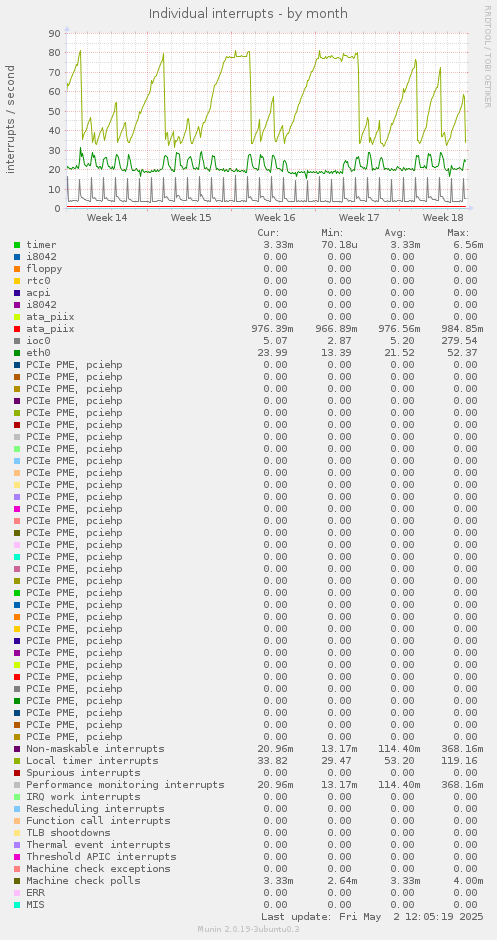 Individual interrupts - by month

RRDTOOL / TOBI OETIKER

interrupts / second

90
80
70
60
50
40
30
20
10
0

Week 14 Week 15 Week 16 Week 17 Week 18

| | Cur: | Min: | Avg: | Max: |
|---|---|---|---|---|
| timer | 3.33m | 70.18u | 3.33m | 6.56m |
| i8042 | 0.00 | 0.00 | 0.00 | 0.00 |
| floppy | 0.00 | 0.00 | 0.00 | 0.00 |
| rtc0 | 0.00 | 0.00 | 0.00 | 0.00 |
| acpi | 0.00 | 0.00 | 0.00 | 0.00 |
| i8042 | 0.00 | 0.00 | 0.00 | 0.00 |
| ata_piix | 0.00 | 0.00 | 0.00 | 0.00 |
| ata_piix | 976.39m | 966.89m | 976.56m | 984.85m |
| ioc0 | 5.07 | 2.87 | 5.20 | 279.54 |
| eth0 | 23.99 | 13.39 | 21.52 | 52.37 |
| PCIe PME, pciehp | 0.00 | 0.00 | 0.00 | 0.00 |
| PCIe PME, pciehp | 0.00 | 0.00 | 0.00 | 0.00 |
| PCIe PME, pciehp | 0.00 | 0.00 | 0.00 | 0.00 |
| PCIe PME, pciehp | 0.00 | 0.00 | 0.00 | 0.00 |
| PCIe PME, pciehp | 0.00 | 0.00 | 0.00 | 0.00 |
| PCIe PME, pciehp | 0.00 | 0.00 | 0.00 | 0.00 |
| PCIe PME, pciehp | 0.00 | 0.00 | 0.00 | 0.00 |
| PCIe PME, pciehp | 0.00 | 0.00 | 0.00 | 0.00 |
| PCIe PME, pciehp | 0.00 | 0.00 | 0.00 | 0.00 |
| PCIe PME, pciehp | 0.00 | 0.00 | 0.00 | 0.00 |
| PCIe PME, pciehp | 0.00 | 0.00 | 0.00 | 0.00 |
| PCIe PME, pciehp | 0.00 | 0.00 | 0.00 | 0.00 |
| PCIe PME, pciehp | 0.00 | 0.00 | 0.00 | 0.00 |
| PCIe PME, pciehp | 0.00 | 0.00 | 0.00 | 0.00 |
| PCIe PME, pciehp | 0.00 | 0.00 | 0.00 | 0.00 |
| PCIe PME, pciehp | 0.00 | 0.00 | 0.00 | 0.00 |
| PCIe PME, pciehp | 0.00 | 0.00 | 0.00 | 0.00 |
| PCIe PME, pciehp | 0.00 | 0.00 | 0.00 | 0.00 |
| PCIe PME, pciehp | 0.00 | 0.00 | 0.00 | 0.00 |
| PCIe PME, pciehp | 0.00 | 0.00 | 0.00 | 0.00 |
| PCIe PME, pciehp | 0.00 | 0.00 | 0.00 | 0.00 |
| PCIe PME, pciehp | 0.00 | 0.00 | 0.00 | 0.00 |
| PCIe PME, pciehp | 0.00 | 0.00 | 0.00 | 0.00 |
| PCIe PME, pciehp | 0.00 | 0.00 | 0.00 | 0.00 |
| PCIe PME, pciehp | 0.00 | 0.00 | 0.00 | 0.00 |
| PCIe PME, pciehp | 0.00 | 0.00 | 0.00 | 0.00 |
| PCIe PME, pciehp | 0.00 | 0.00 | 0.00 | 0.00 |
| PCIe PME, pciehp | 0.00 | 0.00 | 0.00 | 0.00 |
| PCIe PME, pciehp | 0.00 | 0.00 | 0.00 | 0.00 |
| PCIe PME, pciehp | 0.00 | 0.00 | 0.00 | 0.00 |
| PCIe PME, pciehp | 0.00 | 0.00 | 0.00 | 0.00 |
| PCIe PME, pciehp | 0.00 | 0.00 | 0.00 | 0.00 |
| Non-maskable interrupts | 20.96m | 13.17m | 114.40m | 368.16m |
| Local timer interrupts | 33.82 | 29.47 | 53.20 | 119.16 |
| Spurious interrupts | 0.00 | 0.00 | 0.00 | 0.00 |
| Performance monitoring interrupts | 20.96m | 13.17m | 114.40m | 368.16m |
| IRQ work interrupts | 0.00 | 0.00 | 0.00 | 0.00 |
| Rescheduling interrupts | 0.00 | 0.00 | 0.00 | 0.00 |
| Function call interrupts | 0.00 | 0.00 | 0.00 | 0.00 |
| TLB shootdowns | 0.00 | 0.00 | 0.00 | 0.00 |
| Thermal event interrupts | 0.00 | 0.00 | 0.00 | 0.00 |
| Threshold APIC interrupts | 0.00 | 0.00 | 0.00 | 0.00 |
| Machine check exceptions | 0.00 | 0.00 | 0.00 | 0.00 |
| Machine check polls | 3.33m | 2.64m | 3.33m | 4.00m |
| ERR | 0.00 | 0.00 | 0.00 | 0.00 |
| MIS | 0.00 | 0.00 | 0.00 | 0.00 |

Last update: Fri May 2 12:05:19 2025

Munin 2.0.19-3ubuntu0.3